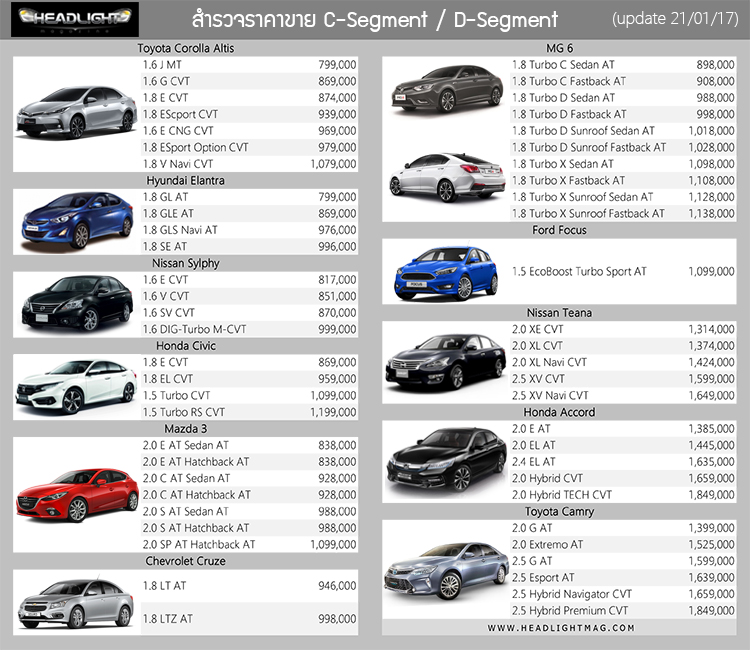 HEADLIGHT Magazine

สำรวจราคาขาย C-Segment / D-Segment

(update 21/01/17)

Toyota Corolla Altis

| | |
|---|---|
| 1.6 J MT | 799,000 |
| 1.6 G CVT | 869,000 |
| 1.8 E CVT | 874,000 |
| 1.8 EScport CVT | 939,000 |
| 1.6 E CNG CVT | 969,000 |
| 1.8 ESport Option CVT | 979,000 |
| 1.8 V Navi CVT | 1,079,000 |

Hyundai Elantra

| | |
|---|---|
| 1.8 GL AT | 799,000 |
| 1.8 GLE AT | 869,000 |
| 1.8 GLS Navi AT | 976,000 |
| 1.8 SE AT | 996,000 |

Nissan Sylphy

| | |
|---|---|
| 1.6 E CVT | 817,000 |
| 1.6 V CVT | 851,000 |
| 1.6 SV CVT | 870,000 |
| 1.6 DIG-Turbo M-CVT | 999,000 |

Honda Civic

| | |
|---|---|
| 1.8 E CVT | 869,000 |
| 1.8 EL CVT | 959,000 |
| 1.5 Turbo CVT | 1,099,000 |
| 1.5 Turbo RS CVT | 1,199,000 |

Mazda 3

| | |
|---|---|
| 2.0 E AT Sedan AT | 838,000 |
| 2.0 E AT Hatchback AT | 838,000 |
| 2.0 C AT Sedan AT | 928,000 |
| 2.0 C AT Hatchback AT | 928,000 |
| 2.0 S AT Sedan AT | 988,000 |
| 2.0 S AT Hatchback AT | 988,000 |
| 2.0 SP AT Hatchback AT | 1,099,000 |

Chevrolet Cruze

| | |
|---|---|
| 1.8 LT AT | 946,000 |
| 1.8 LTZ AT | 998,000 |

MG 6

| | |
|---|---|
| 1.8 Turbo C Sedan AT | 898,000 |
| 1.8 Turbo C Fastback AT | 908,000 |
| 1.8 Turbo D Sedan AT | 988,000 |
| 1.8 Turbo D Fastback AT | 998,000 |
| 1.8 Turbo D Sunroof Sedan AT | 1,018,000 |
| 1.8 Turbo D Sunroof Fastback AT | 1,028,000 |
| 1.8 Turbo X Sedan AT | 1,098,000 |
| 1.8 Turbo X Fastback AT | 1,108,000 |
| 1.8 Turbo X Sunroof Sedan AT | 1,128,000 |
| 1.8 Turbo X Sunroof Fastback AT | 1,138,000 |

Ford Focus

| | |
|---|---|
| 1.5 EcoBoost Turbo Sport AT | 1,099,000 |

Nissan Teana

| | |
|---|---|
| 2.0 XE CVT | 1,314,000 |
| 2.0 XL CVT | 1,374,000 |
| 2.0 XL Navi CVT | 1,424,000 |
| 2.5 XV CVT | 1,599,000 |
| 2.5 XV Navi CVT | 1,649,000 |

Honda Accord

| | |
|---|---|
| 2.0 E AT | 1,385,000 |
| 2.0 EL AT | 1,445,000 |
| 2.4 EL AT | 1,635,000 |
| 2.0 Hybrid CVT | 1,659,000 |
| 2.0 Hybrid TECH CVT | 1,849,000 |

Toyota Camry

| | |
|---|---|
| 2.0 G AT | 1,399,000 |
| 2.0 Extremo AT | 1,525,000 |
| 2.5 G AT | 1,599,000 |
| 2.5 Esport AT | 1,639,000 |
| 2.5 Hybrid Navigator CVT | 1,659,000 |
| 2.5 Hybrid Premium CVT | 1,849,000 |

WWW.HEADLIGHTMAG.COM